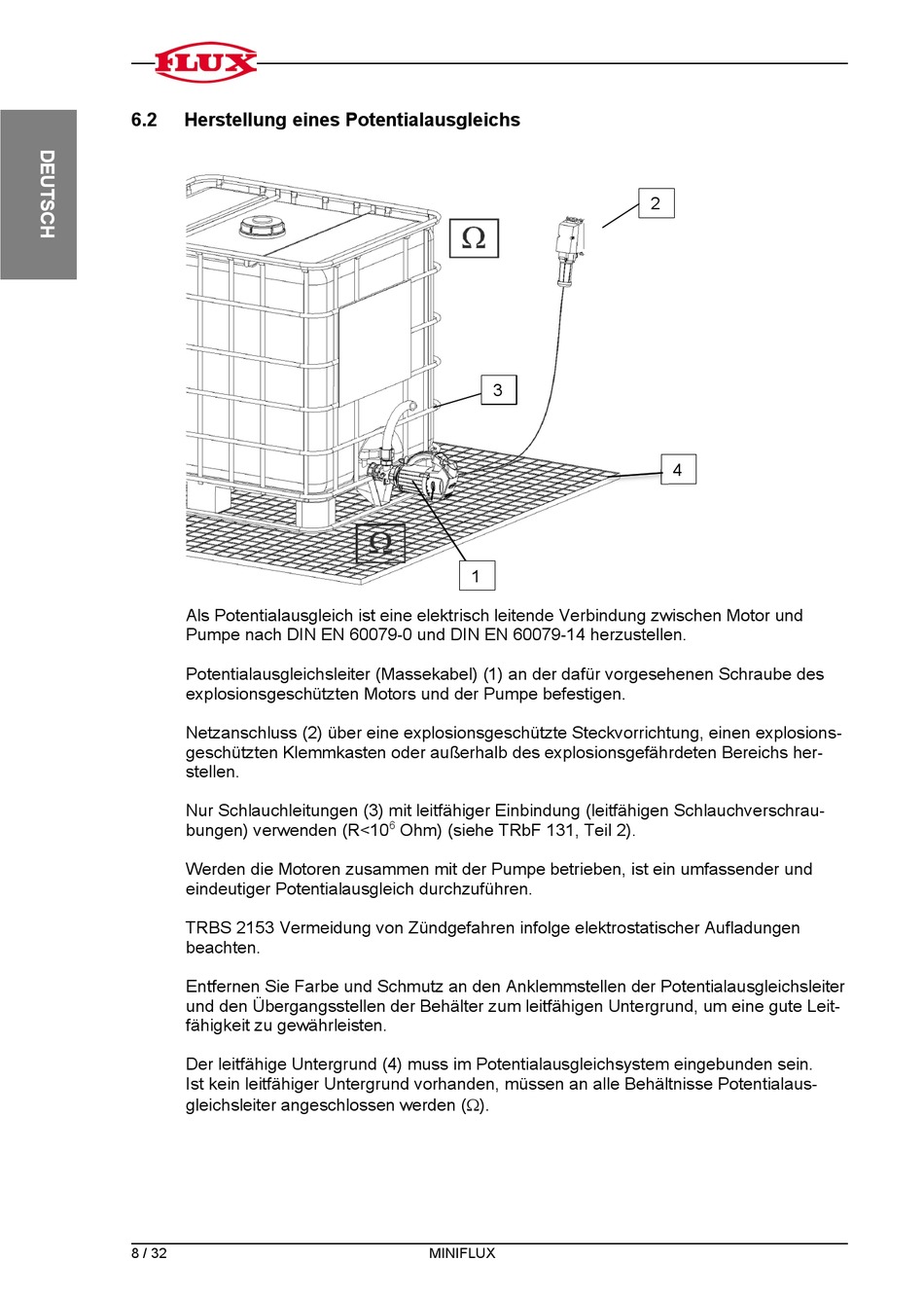 FLUX

DEUTSCH

6.2 Herstellung eines Potentialausgleichs

Ω

2

3

4

Ω

1

Als Potentialausgleich ist eine elektrisch leitende Verbindung zwischen Motor und Pumpe nach DIN EN 60079-0 und DIN EN 60079-14 herzustellen.

Potentialausgleichsleiter (Massekabel) (1) an der dafür vorgesehenen Schraube des explosionsgeschützten Motors und der Pumpe befestigen.

Netzanschluss (2) über eine explosionsgeschützte Steckvorrichtung, einen explosionsgeschützten Klemmkasten oder außerhalb des explosionsgefährdeten Bereichs herstellen.

Nur Schlauchleitungen (3) mit leitfähiger Einbindung (leitfähigen Schlauchverschraubungen) verwenden (R<$10^6$ Ohm) (siehe TRbF 131, Teil 2).

Werden die Motoren zusammen mit der Pumpe betrieben, ist ein umfassender und eindeutiger Potentialausgleich durchzuführen.

TRBS 2153 Vermeidung von Zündgefahren infolge elektrostatischer Aufladungen beachten.

Entfernen Sie Farbe und Schmutz an den Anklemmstellen der Potentialausgleichsleiter und den Übergangsstellen der Behälter zum leitfähigen Untergrund, um eine gute Leitfähigkeit zu gewährleisten.

Der leitfähige Untergrund (4) muss im Potentialausgleichsystem eingebunden sein. Ist kein leitfähiger Untergrund vorhanden, müssen an alle Behältnisse Potentialausgleichsleiter angeschlossen werden (Ω).

8 / 32 MINIFLUX